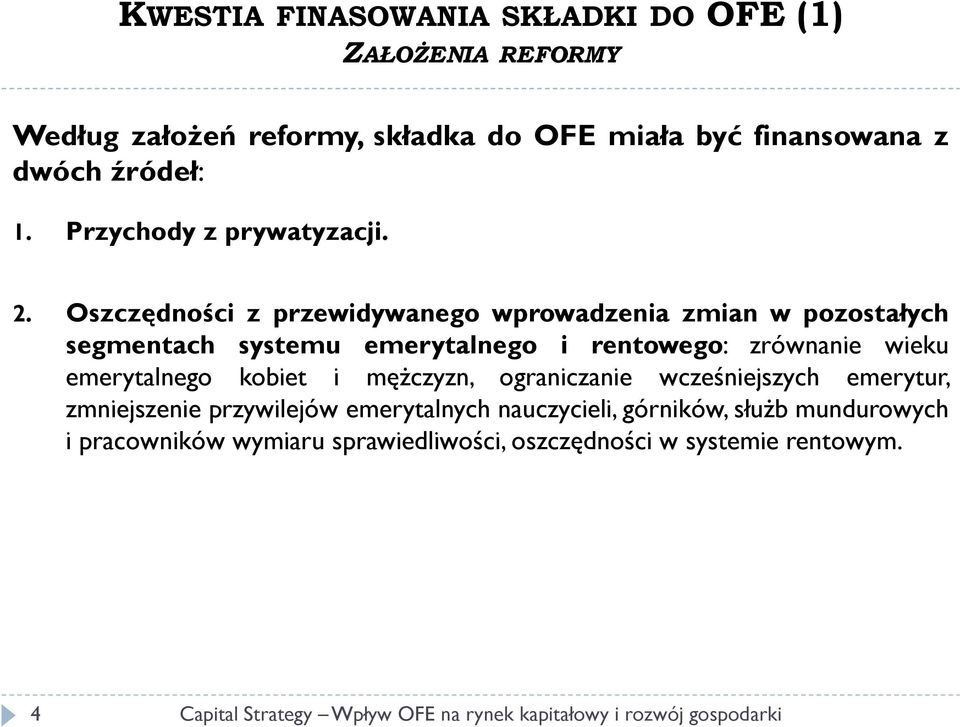 KWESTIA FINASOWANIA SKŁADKI DO OFE (1)
ZAŁOŻENIA REFORMY

Według założeń reformy, składka do OFE miała być finansowana z dwóch źródeł:

1. Przychody z prywatyzacji.

2. Oszczędności z przewidywanego wprowadzenia zmian w pozostałych segmentach systemu emerytalnego i rentowego: zrównanie wieku emerytalnego kobiet i mężczyzn, ograniczanie wcześniejszych emerytur, zmniejszenie przywilejów emerytalnych nauczycieli, górników, służb mundurowych i pracowników wymiaru sprawiedliwości, oszczędności w systemie rentowym.

4 Capital Strategy – Wpływ OFE na rynek kapitałowy i rozwój gospodarki